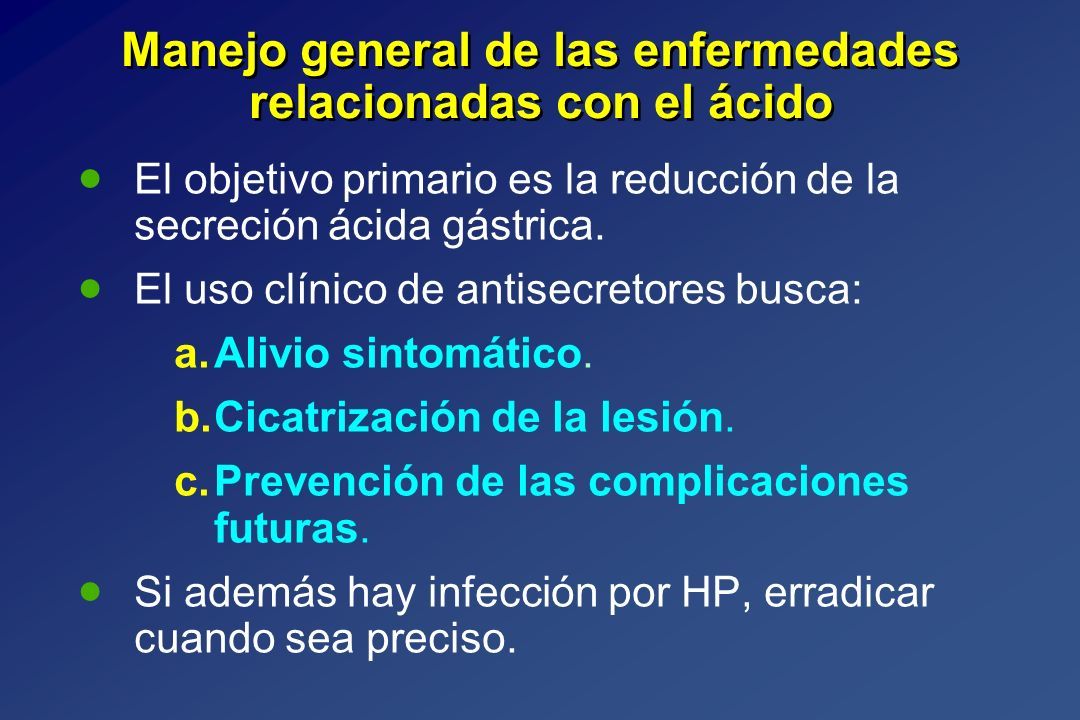 Manejo general de las enfermedades relacionadas con el ácido

• El objetivo primario es la reducción de la secreción ácida gástrica.

• El uso clínico de antisecretores busca:

a. Alivio sintomático.

b. Cicatrización de la lesión.

c. Prevención de las complicaciones futuras.

• Si además hay infección por HP, erradicar cuando sea preciso.